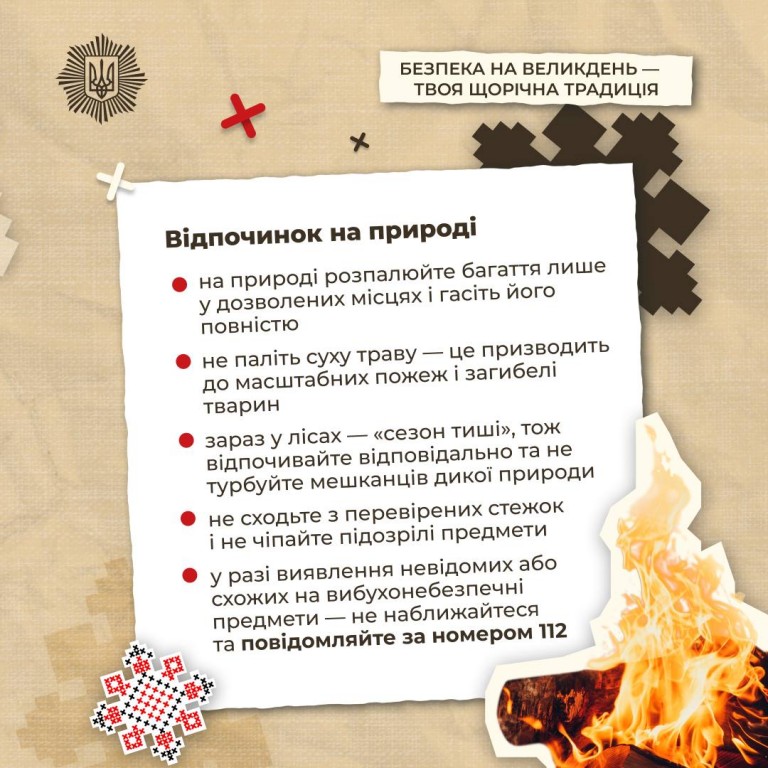 БЕЗПЕКА НА ВЕЛИКДЕНЬ — ТВОЯ ЩОРІЧНА ТРАДИЦІЯ

Відпочинок на природі

• на природі розпалюйте багаття лише у дозволених місцях і гасіть його повністю

• не паліть суху траву — це призводить до масштабних пожеж і загибелі тварин

• зараз у лісах — «сезон тиші», тож відпочивайте відповідально та не турбуйте мешканців дикої природи

• не сходьте з перевірених стежок і не чіпайте підозрілі предмети

• у разі виявлення невідомих або схожих на вибухонебезпечні предмети — не наближайтеся та повідомляйте за номером 112